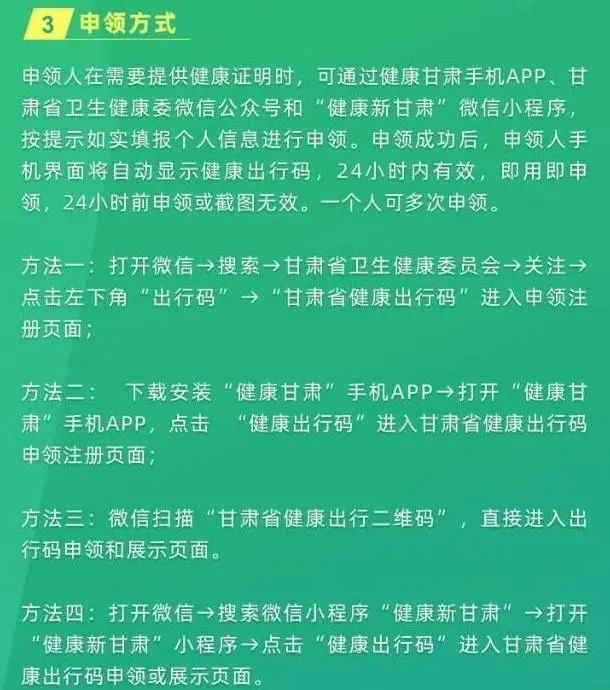 3 申领方式

申领人在需要提供健康证明时，可通过健康甘肃手机APP、甘肃省卫生健康委微信公众号和“健康新甘肃”微信小程序，按提示如实填报个人信息进行申领。申领成功后，申领人手机界面将自动显示健康出行码，24小时内有效，即用即申领，24小时前申领或截图无效。一个人可多次申领。

方法一：打开微信→搜索→甘肃省卫生健康委员会→关注→点击左下角“出行码”→“甘肃省健康出行码”进入申领注册页面；

方法二： 下载安装“健康甘肃”手机APP→打开“健康甘肃”手机APP，点击 “健康出行码”进入甘肃省健康出行码申领注册页面；

方法三：微信扫描“甘肃省健康出行二维码”，直接进入出行码申领和展示页面。

方法四：打开微信→搜索微信小程序“健康新甘肃”→打开“健康新甘肃”小程序→点击“健康出行码”进入甘肃省健康出行码申领或展示页面。